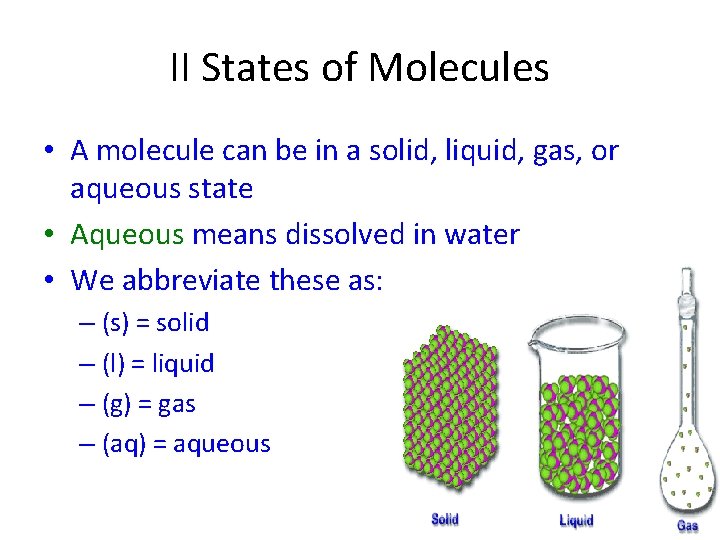 II States of Molecules

• A molecule can be in a solid, liquid, gas, or aqueous state
• Aqueous means dissolved in water
• We abbreviate these as:
– (s) = solid
– (l) = liquid
– (g) = gas
– (aq) = aqueous

Solid
Liquid
Gas